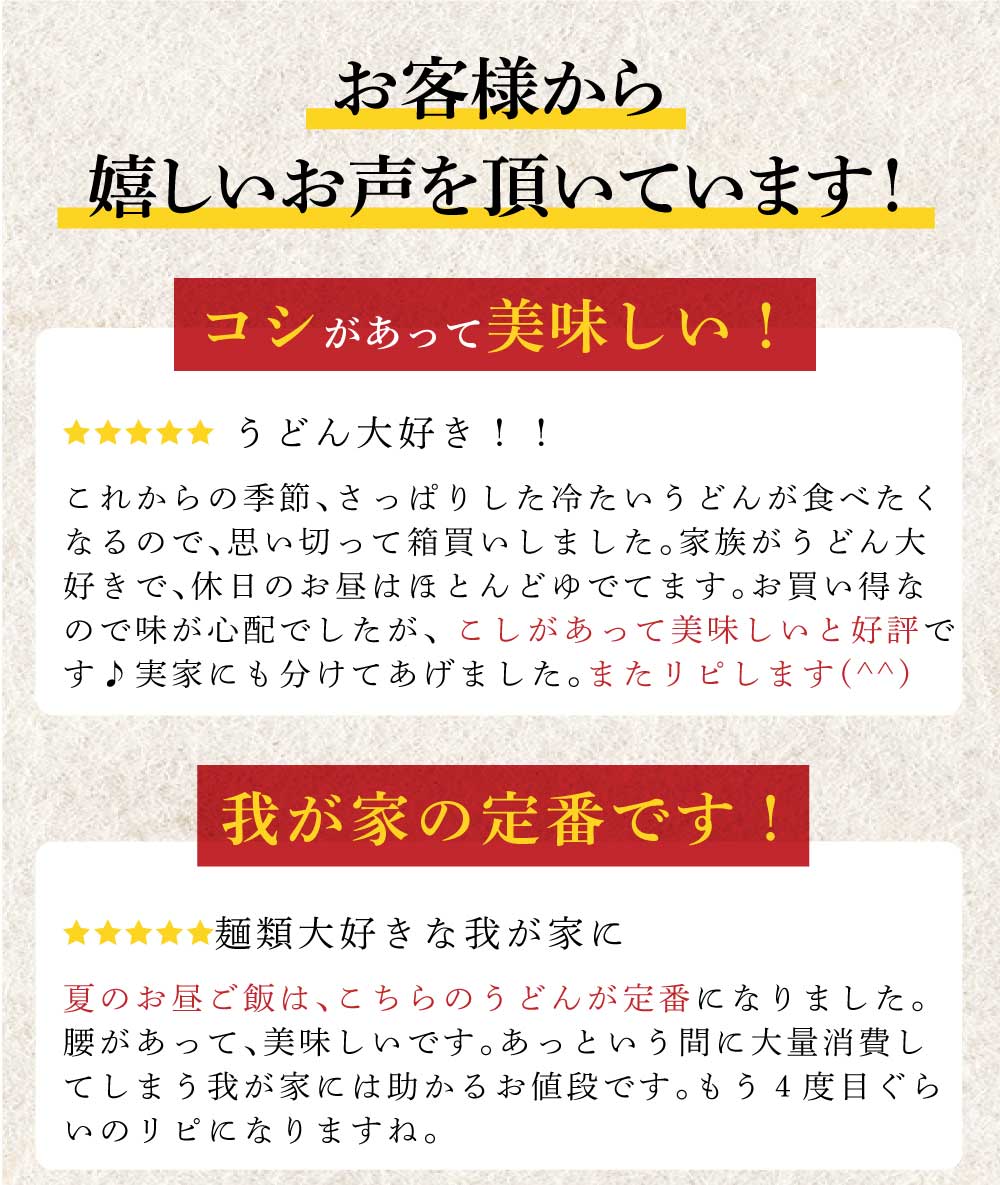 お客様から
嬉しいお声を頂いています！

コシがあって美味しい！

★★★★★ うどん大好き！！

これからの季節、さっぱりした冷たいうどんが食べたくなるので、思い切って箱買いしました。家族がうどん大好きで、休日のお昼はほとんどゆでてます。お買い得なので味が心配でしたが、こしがあって美味しいと好評です♪実家にも分けてあげました。またリピします(^^)

我が家の定番です！

★★★★★麺類大好きな我が家に

夏のお昼ご飯は、こちらのうどんが定番になりました。腰があって、美味しいです。あっという間に大量消費してしまう我が家には助かるお値段です。もう４度目ぐらいのリピになりますね。